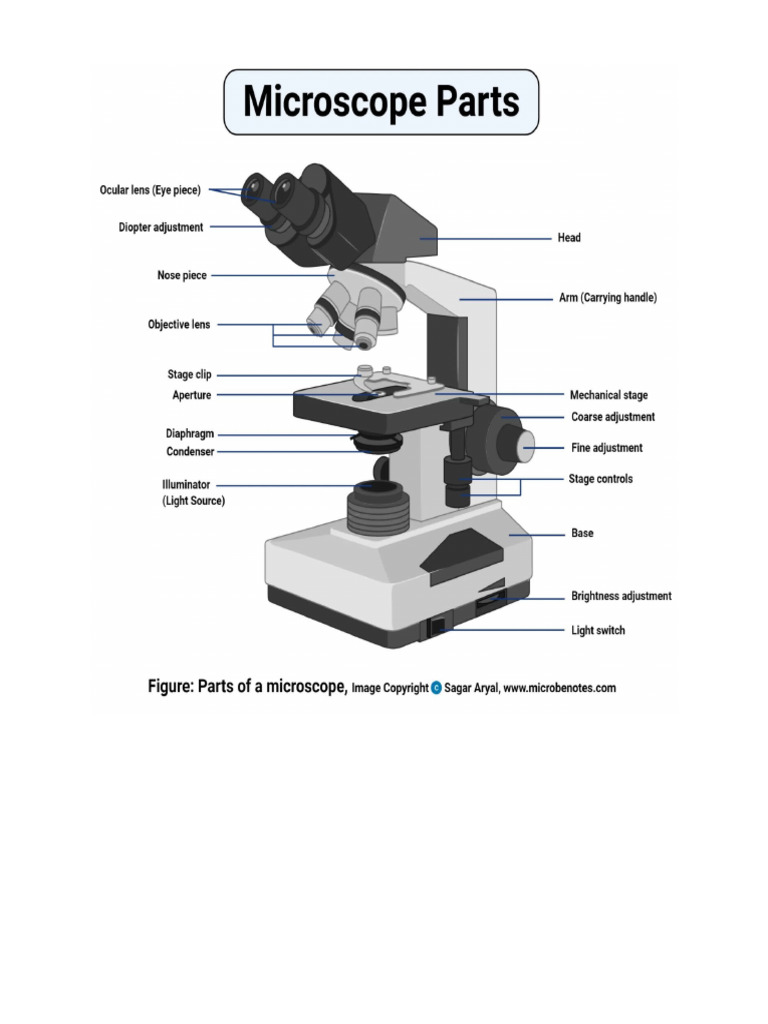 Microscope Parts

Ocular lens (Eye piece)
Diopter adjustment
Nose piece
Objective lens
Stage clip
Aperture
Diaphragm
Condenser
Illuminator (Light Source)

Head
Arm (Carrying handle)
Mechanical stage
Coarse adjustment
Fine adjustment
Stage controls
Base
Brightness adjustment
Light switch

Figure: Parts of a microscope, Image Copyright © Sagar Aryal, www.microbenotes.com